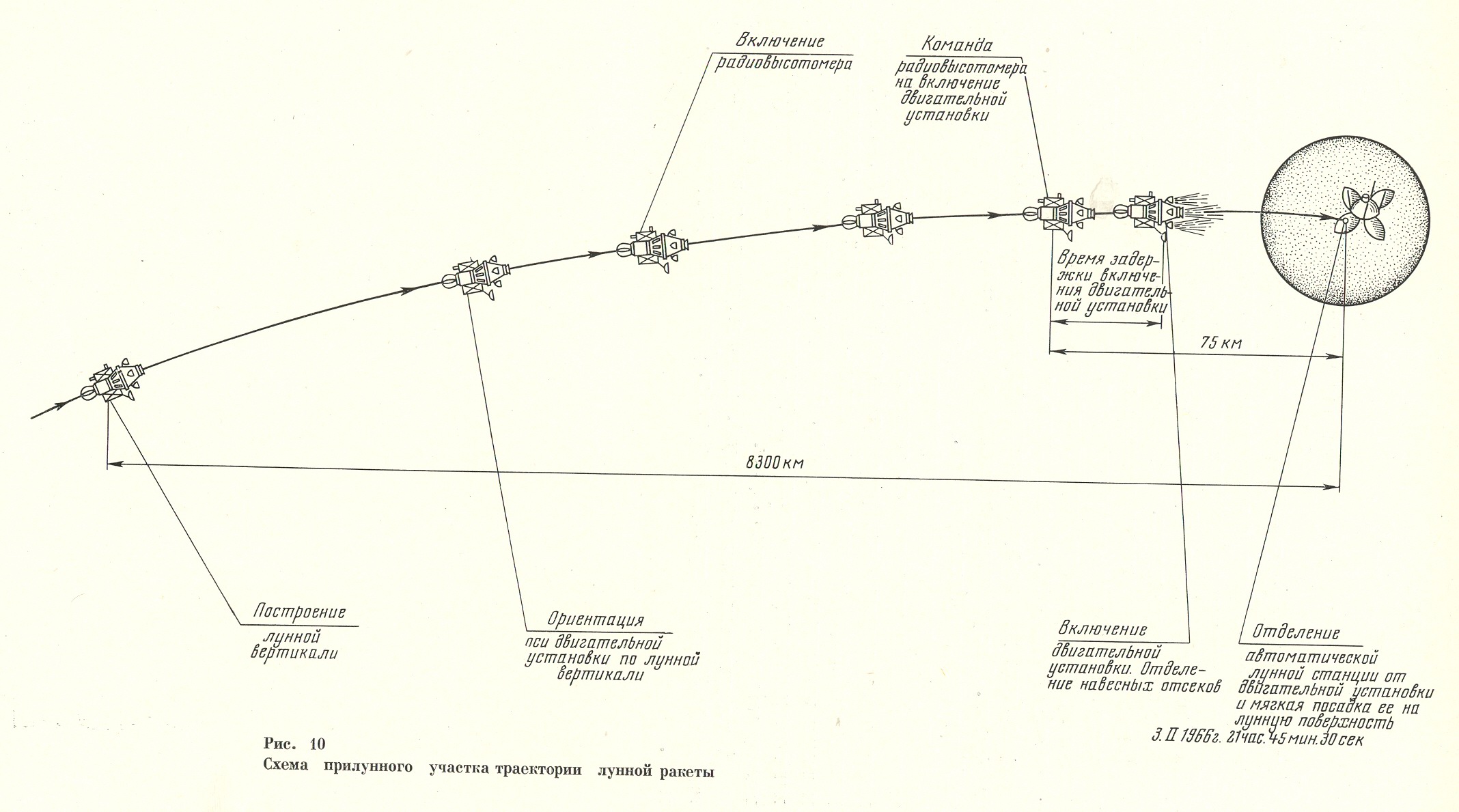 Включение радиовысотомера

Команда радиовысотомера на включение двигательной установки

Время задержки включения двигательной установки

75 км

8300 км

Построение лунной вертикали

Ориентация оси двигательной установки по лунной вертикали

Включение двигательной установки. Отделение навесных отсеков

Отделение автоматической лунной станции от двигательной установки и мягкая посадка ее на лунную поверхность
3. II 1966г. 21час. 45 мин. 30 сек

Рис. 10
Схема прилунного участка траектории лунной ракеты